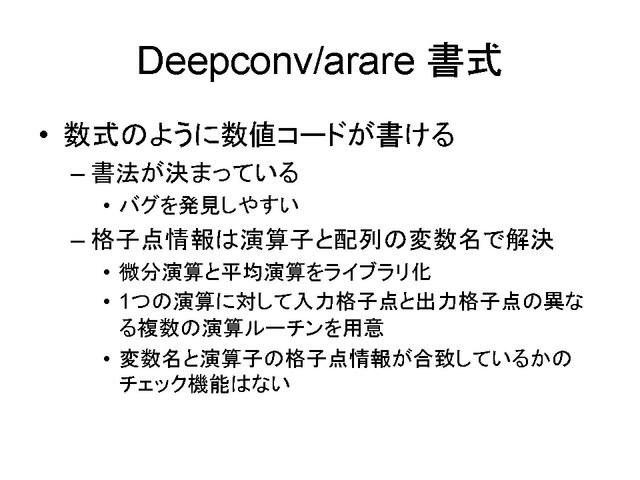 Deepconv/arare 書式

• 数式のように数値コードが書ける
– 書法が決まっている
• バグを発見しやすい
– 格子点情報は演算子と配列の変数名で解決
• 微分演算と平均演算をライブラリ化
• 1つの演算に対して入力格子点と出力格子点の異なる複数の演算ルーチンを用意
• 変数名と演算子の格子点情報が合致しているかのチェック機能はない